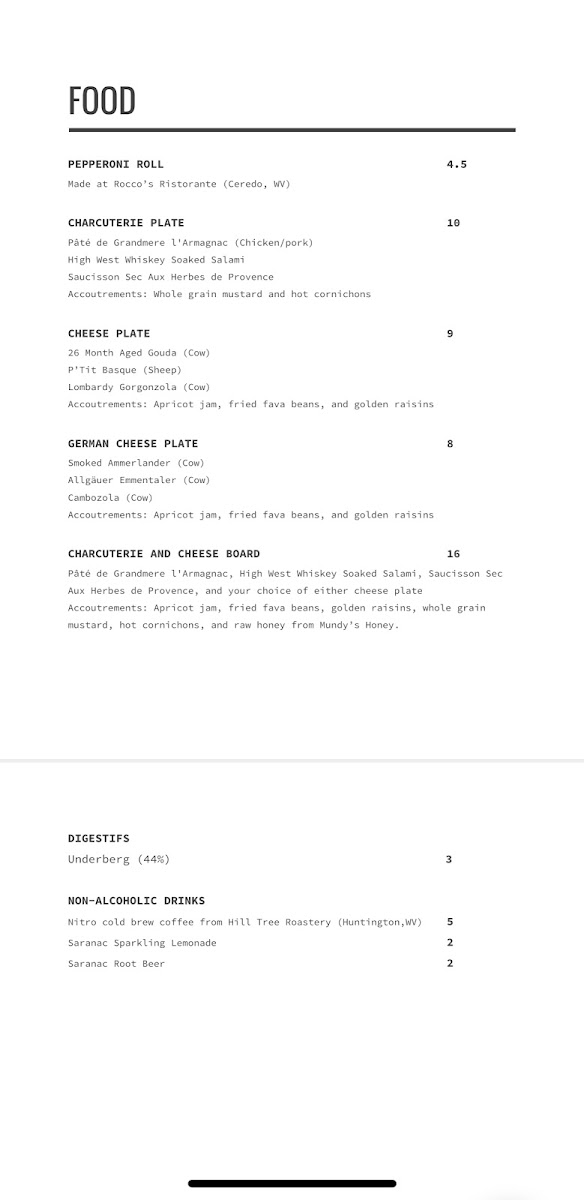 FOOD

PEPPERONI ROLL 4.5
Made at Rocco's Ristorante (Ceredo, WV)

CHARCUTERIE PLATE 10
Pâté de Grandmere l'Armagnac (Chicken/pork)
High West Whiskey Soaked Salami
Saucisson Sec Aux Herbes de Provence
Accoutrements: Whole grain mustard and hot cornichons

CHEESE PLATE 9
26 Month Aged Gouda (Cow)
P'Tit Basque (Sheep)
Lombardy Gorgonzola (Cow)
Accoutrements: Apricot jam, fried fava beans, and golden raisins

GERMAN CHEESE PLATE 8
Smoked Ammerlander (Cow)
Allgäuer Emmentaler (Cow)
Cambozola (Cow)
Accoutrements: Apricot jam, fried fava beans, and golden raisins

CHARCUTERIE AND CHEESE BOARD 16
Pâté de Grandmere l'Armagnac, High West Whiskey Soaked Salami, Saucisson Sec Aux Herbes de Provence, and your choice of either cheese plate
Accoutrements: Apricot jam, fried fava beans, golden raisins, whole grain mustard, hot cornichons, and raw honey from Mundy's Honey.

DIGESTIFS
Underberg (44%) 3

NON-ALCOHOLIC DRINKS
Nitro cold brew coffee from Hill Tree Roastery (Huntington,WV) 5
Saranac Sparkling Lemonade 2
Saranac Root Beer 2